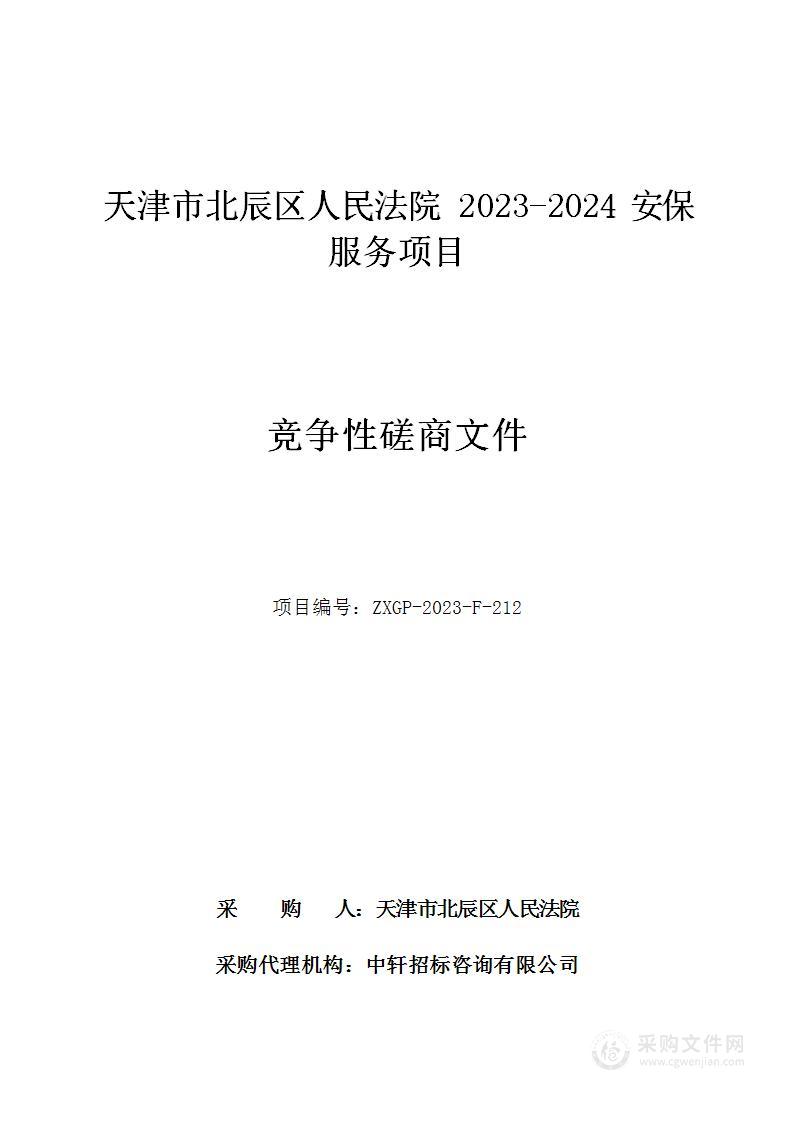 天津市北辰区人民法院 2023-2024 安保服务项目

竞争性磋商文件

项目编号：ZXGP-2023-F-212

采　　购　　人：天津市北辰区人民法院

采购代理机构：中轩招标咨询有限公司

采购文件网
www.cgwenjian.com